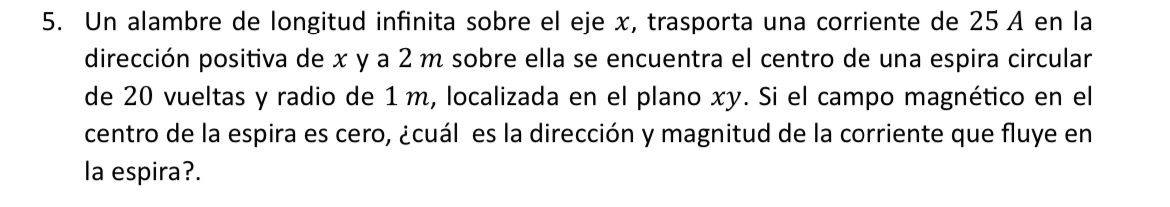 5. Un alambre de longitud infinita sobre el eje $x$, trasporta una corriente de $25\ A$ en la dirección positiva de $x$ y a $2\ m$ sobre ella se encuentra el centro de una espira circular de $20$ vueltas y radio de $1\ m$, localizada en el plano $xy$. Si el campo magnético en el centro de la espira es cero, ¿cuál es la dirección y magnitud de la corriente que fluye en la espira?.